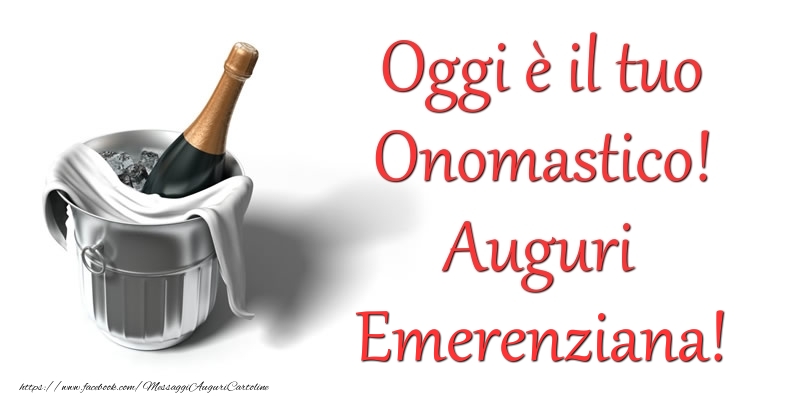 Oggi è il tuo Onomastico! Auguri Emerenziana!

https://www.facebook.com/MessaggiAuguriCartoline